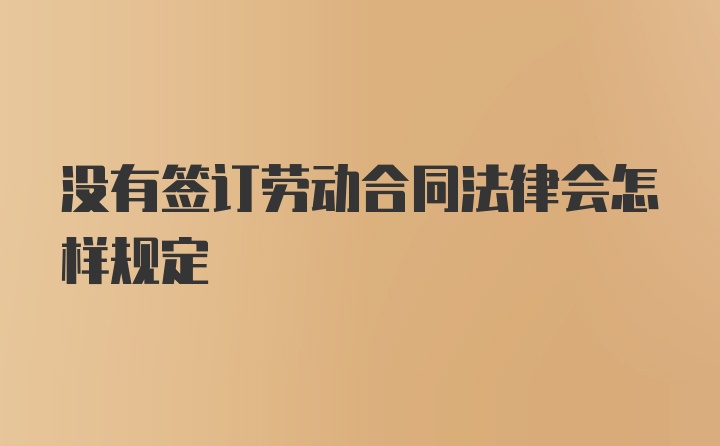 没有签订劳动合同法律会怎样规定